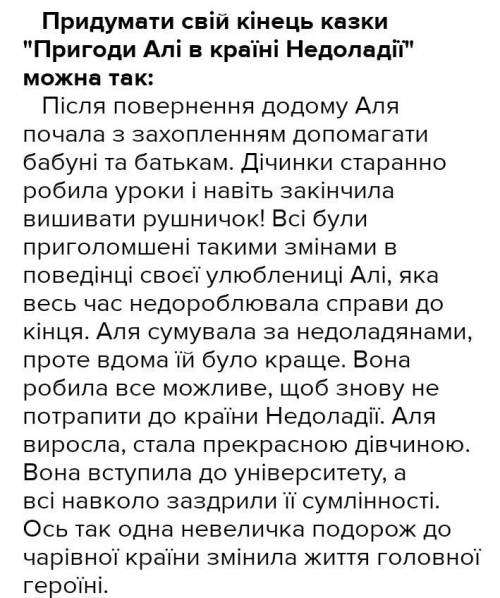 Придумати свій кінець казки "Пригоди Алі в країні Недоладії" можна так:

Після повернення додому Аля почала з захопленням допомагати бабуні та батькам. Дічинки старанно робила уроки і навіть закінчила вишивати рушничок! Всі були приголомшені такими змінами в поведінці своєї улюблениці Алі, яка весь час недороблювала справи до кінця. Аля сумувала за недоладянами, проте вдома їй було краще. Вона робила все можливе, щоб знову не потрапити до країни Недоладії. Аля виросла, стала прекрасною дівчиною. Вона вступила до університету, а всі навколо заздрили її сумлінності. Ось так одна невеличка подорож до чарівної країни змінила життя головної героїні.